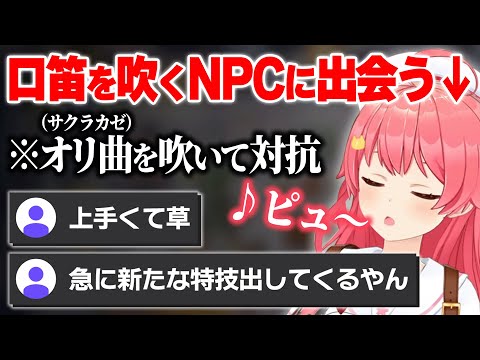 口笛を吹くNPCに出会う↓

(サクラカゼ)
※オリ曲を吹いて対抗

♪ピュ〜

上手くて草

急に新たな特技出してくるやん